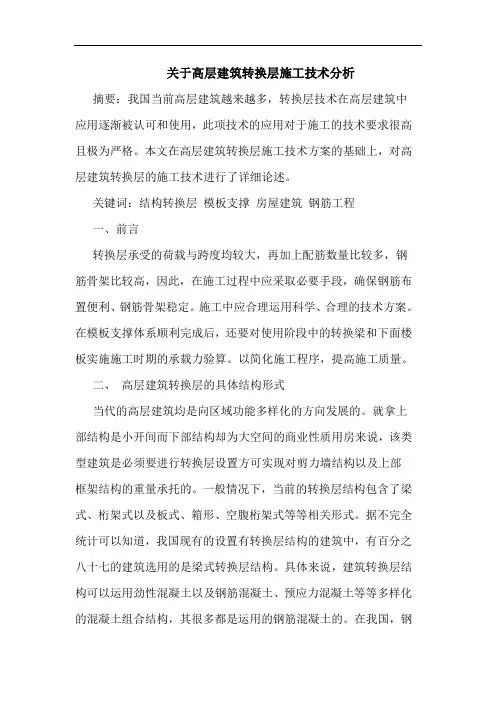 关于高层建筑转换层施工技术分析

摘要：我国当前高层建筑越来越多，转换层技术在高层建筑中应用逐渐被认可和使用，此项技术的应用对于施工的技术要求很高且极为严格。本文在高层建筑转换层施工技术方案的基础上，对高层建筑转换层的施工技术进行了详细论述。

关键词：结构转换层 模板支撑 房屋建筑 钢筋工程

一、前言

转换层承受的荷载与跨度均较大，再加上配筋数量比较多，钢筋骨架比较高，因此，在施工过程中应采取必要手段，确保钢筋布置便利、钢筋骨架稳定。施工中应合理运用科学、合理的技术方案。在模板支撑体系顺利完成后，还要对使用阶段中的转换梁和下面楼板实施施工时期的承载力验算。以简化施工程序，提高施工质量。

二、 高层建筑转换层的具体结构形式

当代的高层建筑均是向区域功能多样化的方向发展的。就拿上部结构是小开间而下部结构却为大空间的商业性质用房来说，该类型建筑是必须要进行转换层设置方可实现对剪力墙结构以及上部框架结构的重量承托的。一般情况下，当前的转换层结构包含了梁式、桁架式以及板式、箱形、空腹桁架式等等相关形式。据不完全统计可以知道，我国现有的设置有转换层结构的建筑中，有百分之八十七的建筑选用的是梁式转换层结构。具体来说，建筑转换层结构可以运用劲性混凝土以及钢筋混凝土、预应力混凝土等等多样化的混凝土组合结构，其很多都是运用的钢筋混凝土的。在我国，钢